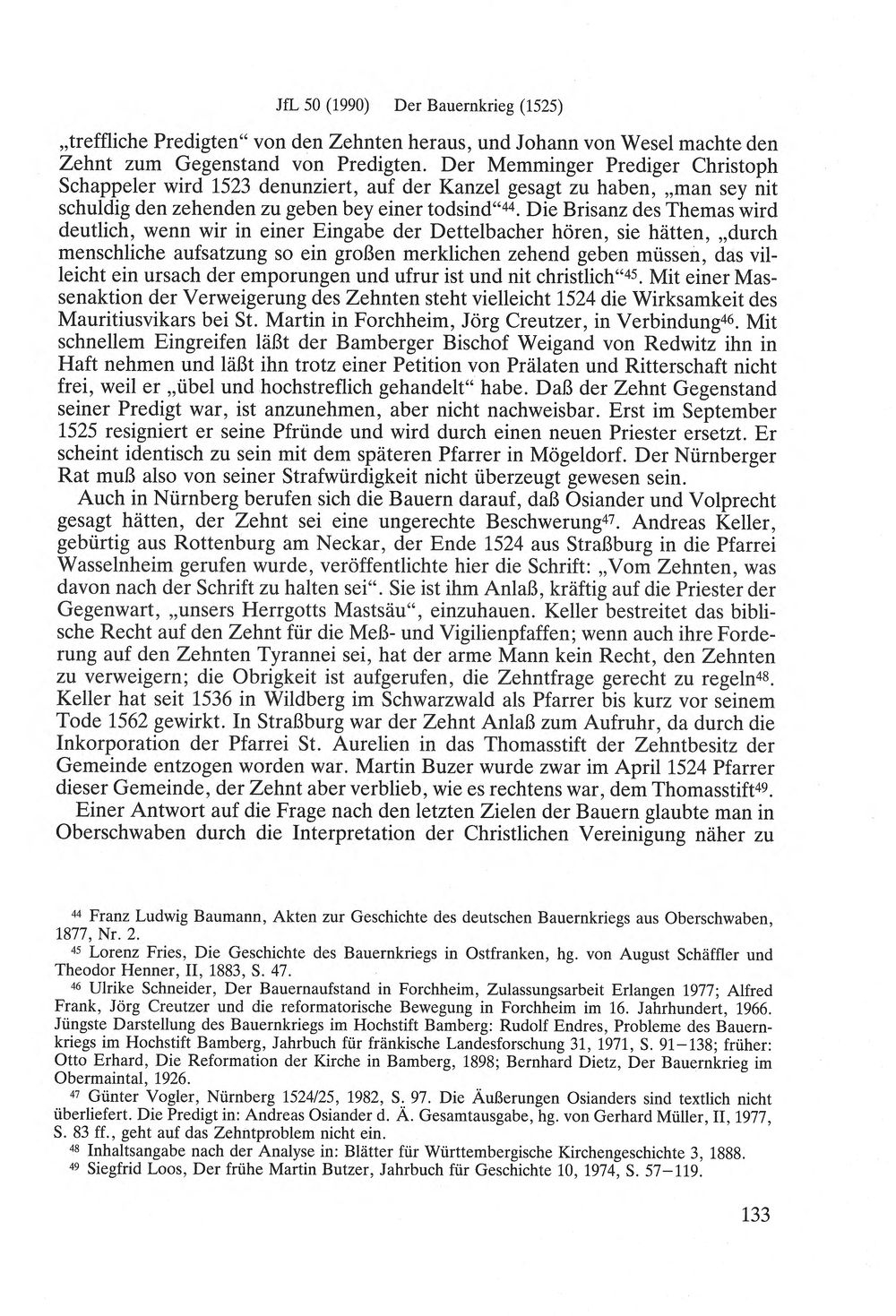 JfL 50 (1990) Der Bauernkrieg (1525)

„treffliche Predigten“ von den Zehnten heraus, und Johann von Wesel machte den Zehnt zum Gegenstand von Predigten. Der Memminger Prediger Christoph Schappeler wird 1523 denunziert, auf der Kanzel gesagt zu haben, „man sey nit schuldig den zehenden zu geben bey einer todsind“$^{44}$. Die Brisanz des Themas wird deutlich, wenn wir in einer Eingabe der Dettelbacher hören, sie hätten, „durch menschliche aufsatzung so ein großen merklichen zehend geben müssen, das villeicht ein ursach der emporungen und ufrur ist und nit christlich“$^{45}$. Mit einer Massenaktion der Verweigerung des Zehnten steht vielleicht 1524 die Wirksamkeit des Mauritiusvikars bei St. Martin in Forchheim, Jörg Creutzer, in Verbindung$^{46}$. Mit schnellem Eingreifen läßt der Bamberger Bischof Weigand von Redwitz ihn in Haft nehmen und läßt ihn trotz einer Petition von Prälaten und Ritterschaft nicht frei, weil er „übel und hochstreflich gehandelt“ habe. Daß der Zehnt Gegenstand seiner Predigt war, ist anzunehmen, aber nicht nachweisbar. Erst im September 1525 resigniert er seine Pfründe und wird durch einen neuen Priester ersetzt. Er scheint identisch zu sein mit dem späteren Pfarrer in Mögeldorf. Der Nürnberger Rat muß also von seiner Strafwürdigkeit nicht überzeugt gewesen sein.

Auch in Nürnberg berufen sich die Bauern darauf, daß Osiander und Volprecht gesagt hätten, der Zehnt sei eine ungerechte Beschwerung$^{47}$. Andreas Keller, gebürtig aus Rottenburg am Neckar, der Ende 1524 aus Straßburg in die Pfarrei Wasselnheim gerufen wurde, veröffentlichte hier die Schrift: „Vom Zehnten, was davon nach der Schrift zu halten sei“. Sie ist ihm Anlaß, kräftig auf die Priester der Gegenwart, „unsers Herrgotts Mastsäu“, einzuhauen. Keller bestreitet das biblische Recht auf den Zehnt für die Meß- und Vigilienpfaffen; wenn auch ihre Forderung auf den Zehnten Tyrannei sei, hat der arme Mann kein Recht, den Zehnten zu verweigern; die Obrigkeit ist aufgerufen, die Zehntfrage gerecht zu regeln$^{48}$. Keller hat seit 1536 in Wildberg im Schwarzwald als Pfarrer bis kurz vor seinem Tode 1562 gewirkt. In Straßburg war der Zehnt Anlaß zum Aufruhr, da durch die Inkorporation der Pfarrei St. Aurelien in das Thomasstift der Zehntbesitz der Gemeinde entzogen worden war. Martin Buzer wurde zwar im April 1524 Pfarrer dieser Gemeinde, der Zehnt aber verblieb, wie es rechtens war, dem Thomasstift$^{49}$.

Einer Antwort auf die Frage nach den letzten Zielen der Bauern glaubte man in Oberschwaben durch die Interpretation der Christlichen Vereinigung näher zu

$^{44}$ Franz Ludwig Baumann, Akten zur Geschichte des deutschen Bauernkriegs aus Oberschwaben, 1877, Nr. 2.

$^{45}$ Lorenz Fries, Die Geschichte des Bauernkriegs in Ostfranken, hg. von August Schäffler und Theodor Henner, II, 1883, S. 47.

$^{46}$ Ulrike Schneider, Der Bauernaufstand in Forchheim, Zulassungsarbeit Erlangen 1977; Alfred Frank, Jörg Creutzer und die reformatorische Bewegung in Forchheim im 16. Jahrhundert, 1966. Jüngste Darstellung des Bauernkriegs im Hochstift Bamberg: Rudolf Endres, Probleme des Bauernkriegs im Hochstift Bamberg, Jahrbuch für fränkische Landesforschung 31, 1971, S. 91–138; früher: Otto Erhard, Die Reformation der Kirche in Bamberg, 1898; Bernhard Dietz, Der Bauernkrieg im Obermaintal, 1926.

$^{47}$ Günter Vogler, Nürnberg 1524/25, 1982, S. 97. Die Äußerungen Osianders sind textlich nicht überliefert. Die Predigt in: Andreas Osiander d. Ä. Gesamtausgabe, hg. von Gerhard Müller, II, 1977, S. 83 ff., geht auf das Zehntproblem nicht ein.

$^{48}$ Inhaltsangabe nach der Analyse in: Blätter für Württembergische Kirchengeschichte 3, 1888.

$^{49}$ Siegfrid Loos, Der frühe Martin Butzer, Jahrbuch für Geschichte 10, 1974, S. 57–119.

133